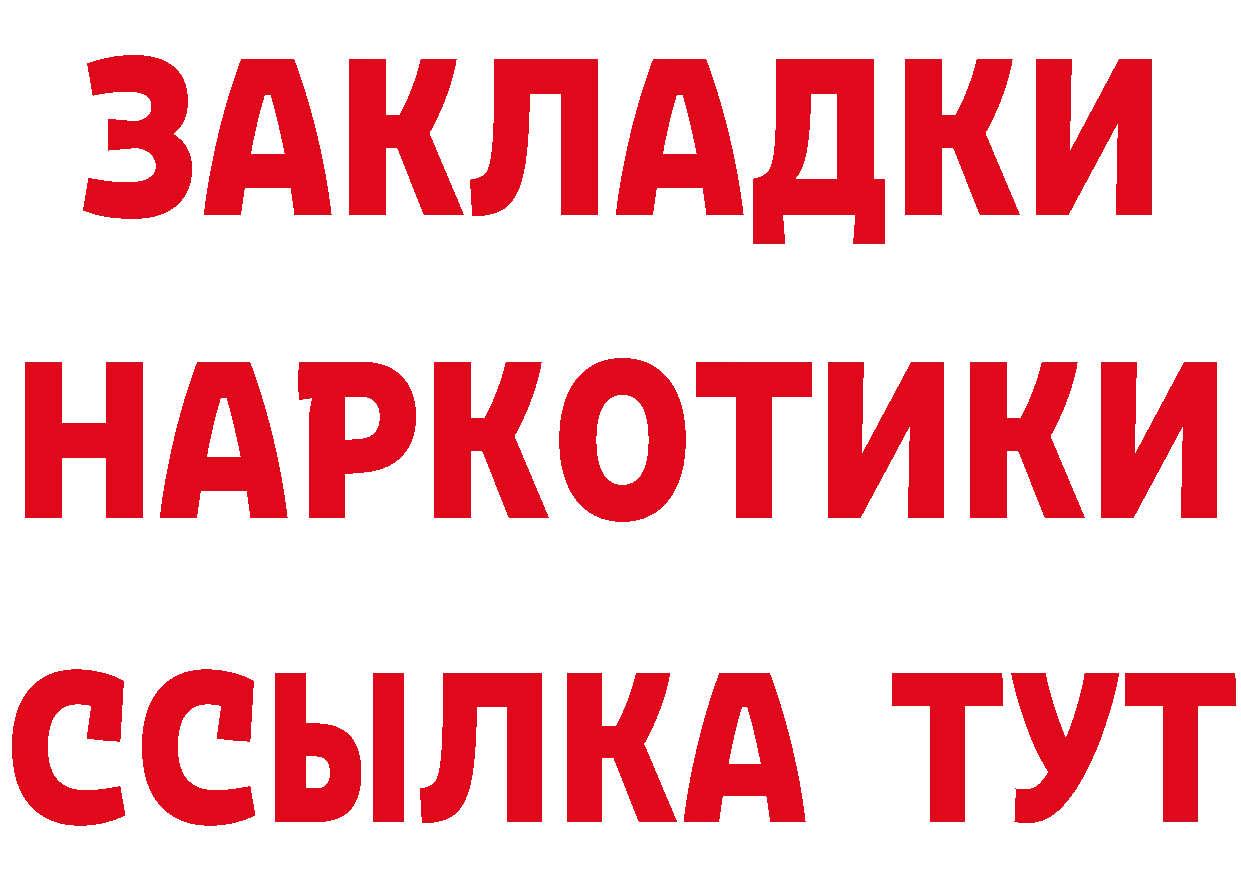 ЗАКЛАДКИ НАРКОТИКИ ССЫЛКА ТУТ